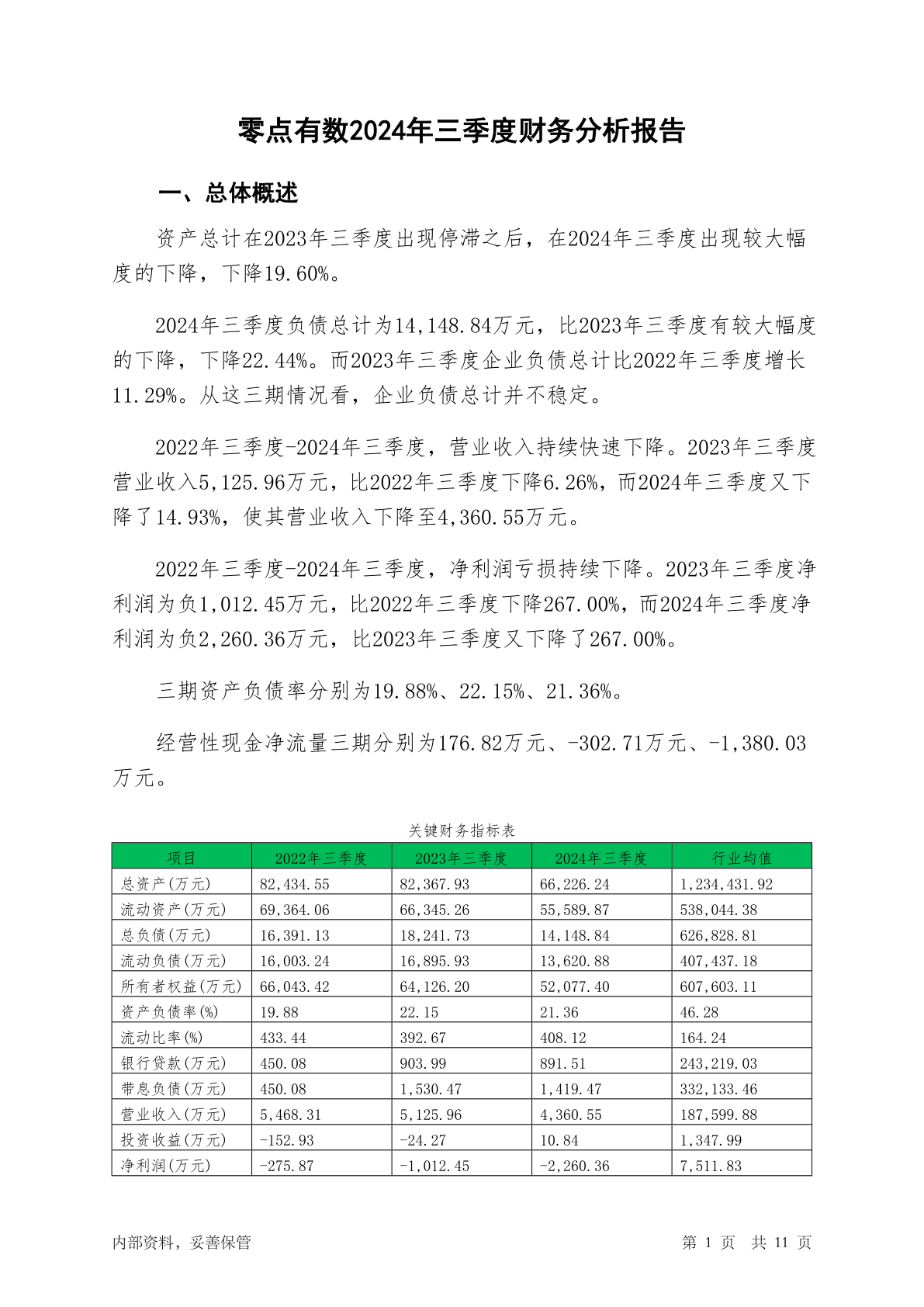 零点有数2024年三季度财务分析报告

一、总体概述

资产总计在2023年三季度出现停滞之后，在2024年三季度出现较大幅度的下降，下降19.60%。

2024年三季度负债总计为14,148.84万元，比2023年三季度有较大幅度的下降，下降22.44%。而2023年三季度企业负债总计比2022年三季度增长11.29%。从这三期情况看，企业负债总计并不稳定。

2022年三季度-2024年三季度，营业收入持续快速下降。2023年三季度营业收入5,125.96万元，比2022年三季度下降6.26%，而2024年三季度又下降了14.93%，使其营业收入下降至4,360.55万元。

2022年三季度-2024年三季度，净利润亏损持续下降。2023年三季度净利润为负1,012.45万元，比2022年三季度下降267.00%，而2024年三季度净利润为负2,260.36万元，比2023年三季度又下降了267.00%。

三期资产负债率分别为19.88%、22.15%、21.36%。

经营性现金净流量三期分别为176.82万元、-302.71万元、-1,380.03万元。

关键财务指标表

| 项目 | 2022年三季度 | 2023年三季度 | 2024年三季度 | 行业均值 |
|---|---|---|---|---|
| 总资产(万元) | 82,434.55 | 82,367.93 | 66,226.24 | 1,234,431.92 |
| 流动资产(万元) | 69,364.06 | 66,345.26 | 55,589.87 | 538,044.38 |
| 总负债(万元) | 16,391.13 | 18,241.73 | 14,148.84 | 626,828.81 |
| 流动负债(万元) | 16,003.24 | 16,895.93 | 13,620.88 | 407,437.18 |
| 所有者权益(万元) | 66,043.42 | 64,126.20 | 52,077.40 | 607,603.11 |
| 资产负债率(%) | 19.88 | 22.15 | 21.36 | 46.28 |
| 流动比率(%) | 433.44 | 392.67 | 408.12 | 164.24 |
| 银行贷款(万元) | 450.08 | 903.99 | 891.51 | 243,219.03 |
| 带息负债(万元) | 450.08 | 1,530.47 | 1,419.47 | 332,133.46 |
| 营业收入(万元) | 5,468.31 | 5,125.96 | 4,360.55 | 187,599.88 |
| 投资收益(万元) | -152.93 | -24.27 | 10.84 | 1,347.99 |
| 净利润(万元) | -275.87 | -1,012.45 | -2,260.36 | 7,511.83 |

内部资料，妥善保管

第 1 页 共 11 页